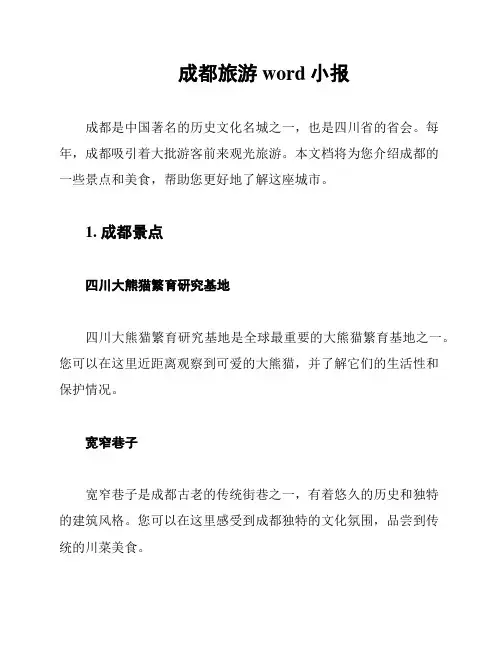 成都旅游 word 小报

成都是中国著名的历史文化名城之一，也是四川省的省会。每年，成都吸引着大批游客前来观光旅游。本文档将为您介绍成都的一些景点和美食，帮助您更好地了解这座城市。

1. 成都景点

四川大熊猫繁育研究基地

四川大熊猫繁育研究基地是全球最重要的大熊猫繁育基地之一。您可以在这里近距离观察到可爱的大熊猫，并了解它们的生活性和保护情况。

宽窄巷子

宽窄巷子是成都古老的传统街巷之一，有着悠久的历史和独特的建筑风格。您可以在这里感受到成都独特的文化氛围，品尝到传统的川菜美食。